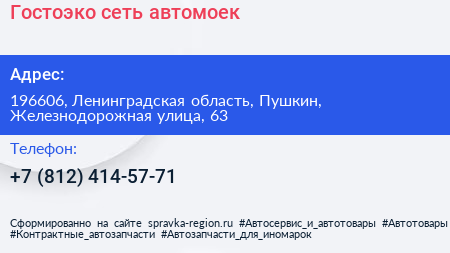 Гостоэко сеть автомоек

Адрес:

196606, Ленинградская область, Пушкин, Железнодорожная улица, 63

Телефон:

+7 (812) 414-57-71

Сформированно на сайте spravka-region.ru #Автосервис_и_автотовары #Автотовары #Контрактные_автозапчасти #Автозапчасти_для_иномарок